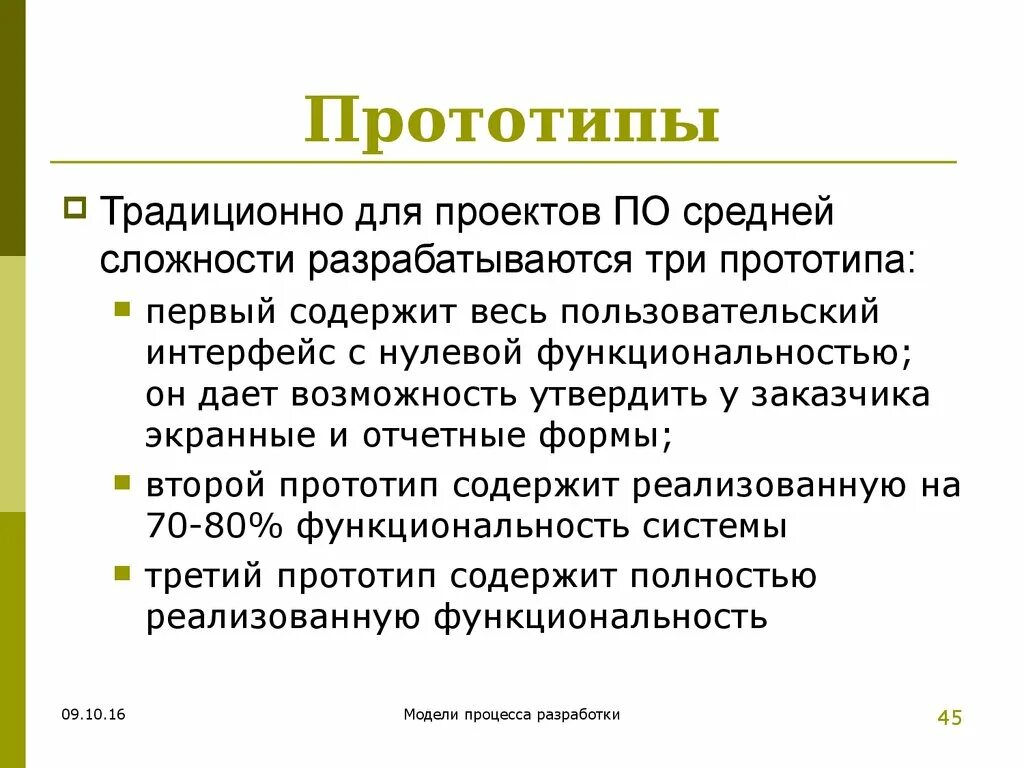 Прототипы

Традиционно для проектов ПО средней сложности разрабатываются три прототипа:

первый содержит весь пользовательский интерфейс с нулевой функциональностью; он дает возможность утвердить у заказчика экранные и отчетные формы;

второй прототип содержит реализованную на 70-80% функциональность системы

третий прототип содержит полностью реализованную функциональность

09.10.16

Модели процесса разработки

45